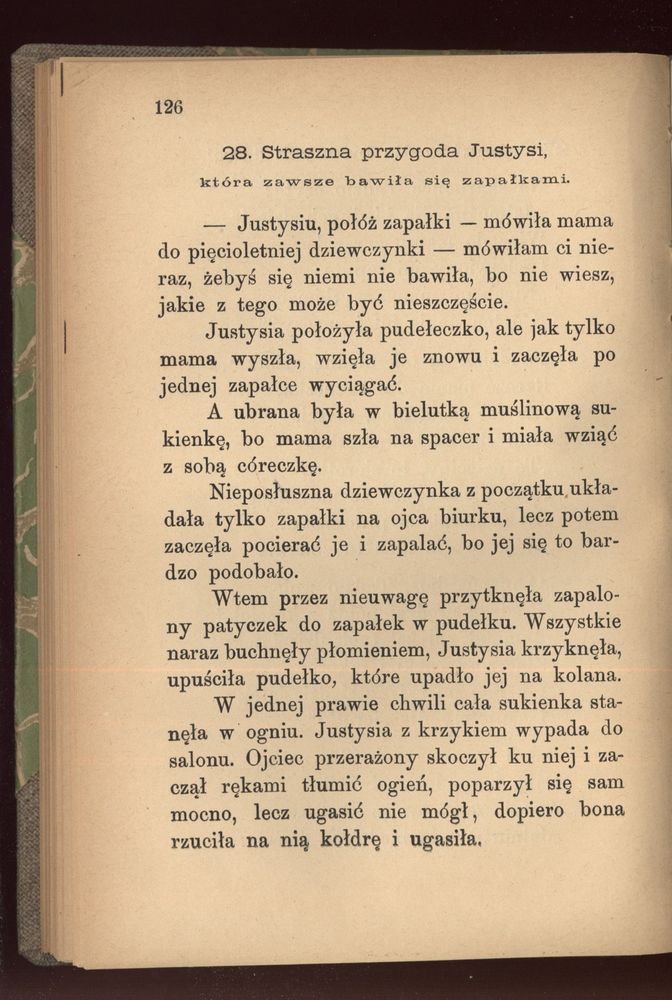 126

28. Straszna przygoda Justysi, która zawsze bawiła się zapałkami.

— Justysiu, połóż zapałki — mówiła mama do pięcioletniej dziewczynki — mówiłam ci nieraz, żebyś się niemi nie bawiła, bo nie wiesz, jakie z tego może być nieszczęście.

Justysia położyła pudełeczko, ale jak tylko mama wyszła, wzięła je znowu i zaczęła po jednej zapałce wyciągać.

A ubrana była w bielutką muślinową sukienkę, bo mama szła na spacer i miała wziąć z sobą córeczkę.

Nieposłuszna dziewczynka z początku układała tylko zapałki na ojca biurku, lecz potem zaczęła pocierać je i zapalać, bo jej się to bardzo podobało.

Wtem przez nieuwagę przytknęła zapalony patyczek do zapałek w pudełku. Wszystkie naraz buchnęły płomieniem, Justysia krzyknęła, upuściła pudełko, które upadło jej na kolana.

W jednej prawie chwili cała sukienka stanęła w ogniu. Justysia z krzykiem wypada do salonu. Ojciec przerażony skoczył ku niej i zaczął rękami tłumić ogień, poparzył się sam mocno, lecz ugasić nie mógł, dopiero bona rzuciła na nią kołdrę i ugasiła.